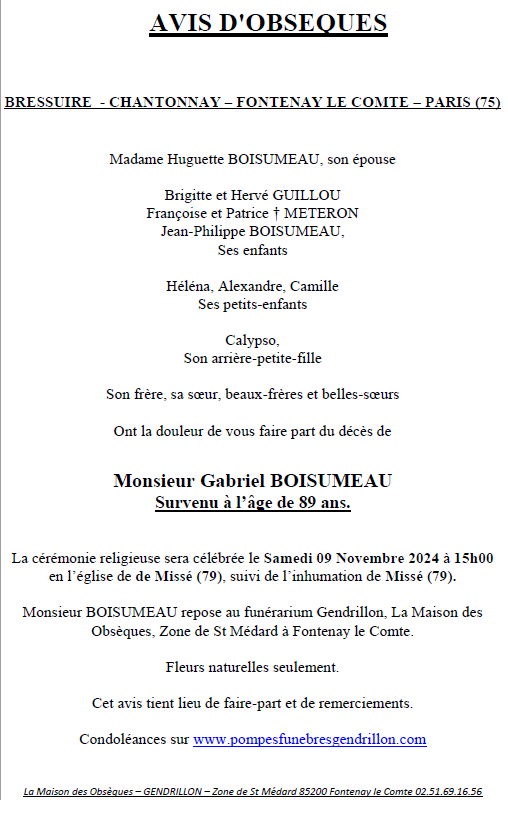 AVIS D'OBSEQUES

BRESSUIRE - CHANTONNAY – FONTENAY LE COMTE – PARIS (75)

Madame Huguette BOISUMEAU, son épouse

Brigitte et Hervé GUILLOU
Françoise et Patrice † METERON
Jean-Philippe BOISUMEAU,
Ses enfants

Héléna, Alexandre, Camille
Ses petits-enfants

Calypso,
Son arrière-petite-fille

Son frère, sa sœur, beaux-frères et belles-sœurs

Ont la douleur de vous faire part du décès de

Monsieur Gabriel BOISUMEAU
Survenu à l'âge de 89 ans.

La cérémonie religieuse sera célébrée le Samedi 09 Novembre 2024 à 15h00 en l'église de de Missé (79), suivi de l'inhumation de Missé (79).

Monsieur BOISUMEAU repose au funérarium Gendrillon, La Maison des Obsèques, Zone de St Médard à Fontenay le Comte.

Fleurs naturelles seulement.

Cet avis tient lieu de faire-part et de remerciements.

Condoléances sur www.pompesfunebresgendrillon.com

La Maison des Obsèques – GENDRILLON – Zone de St Médard 85200 Fontenay le Comte 02.51.69.16.56